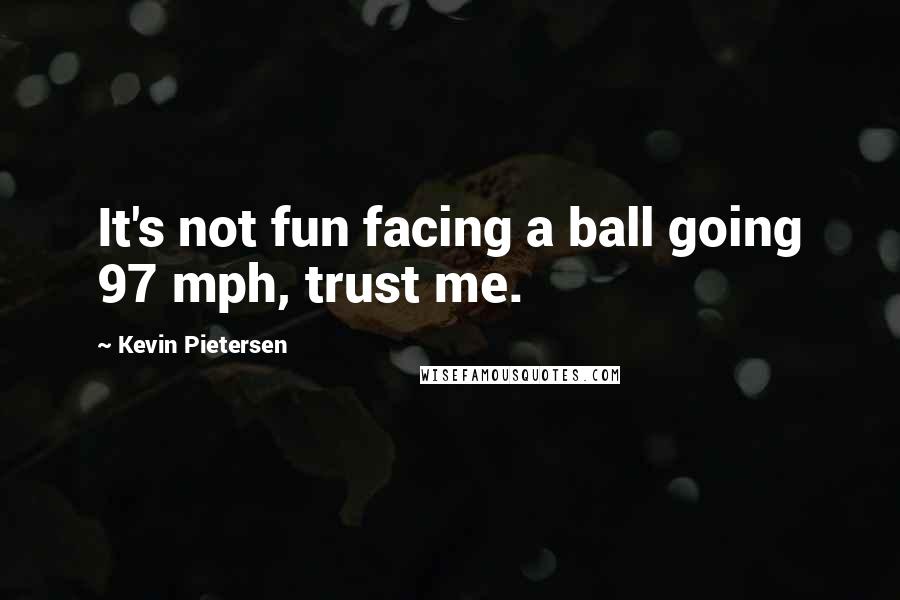 It's not fun facing a ball going 97 mph, trust me.

~ Kevin Pietersen

WISEFAMOUSQUOTES.COM